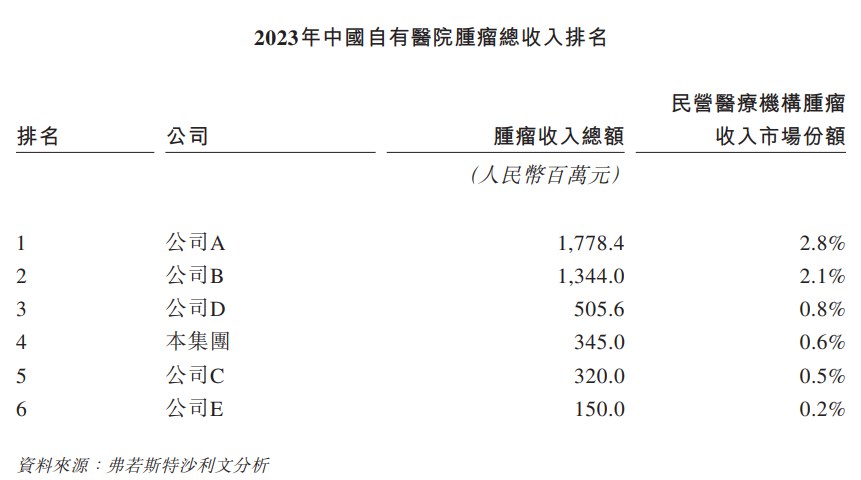 2023年中國自有醫院腫瘤總收入排名

| 排名 | 公司 | 腫瘤收入總額 | 民營醫療機構腫瘤收入市場份額 |
|---|---|---|---|
| | | (人民幣百萬元) | |
| 1 | 公司A | 1,778.4 | 2.8% |
| 2 | 公司B | 1,344.0 | 2.1% |
| 3 | 公司D | 505.6 | 0.8% |
| 4 | 本集團 | 345.0 | 0.6% |
| 5 | 公司C | 320.0 | 0.5% |
| 6 | 公司E | 150.0 | 0.2% |

資料來源：弗若斯特沙利文分析